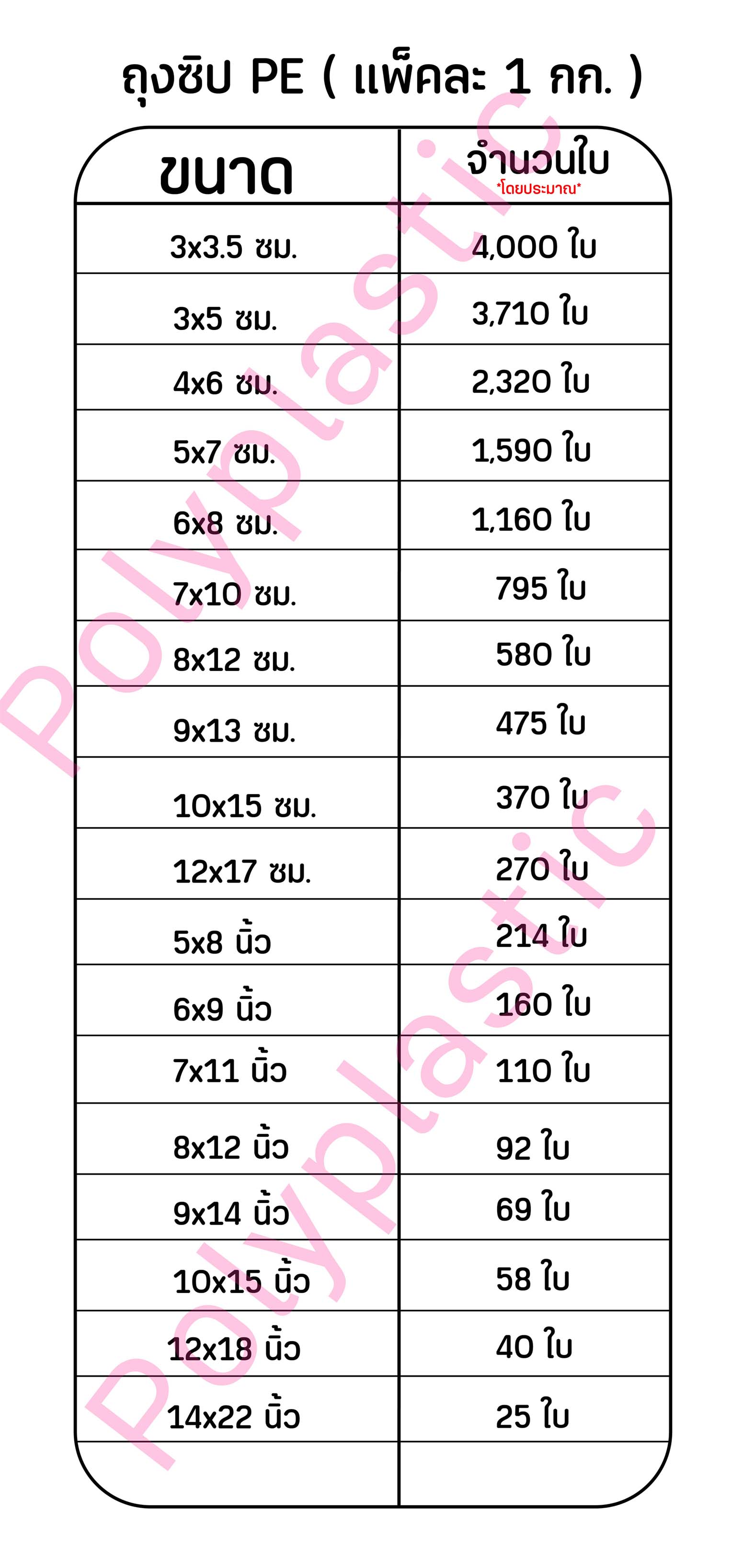 ถุงซิป PE ( แพ็คละ 1 กก. )

| ขนาด | จำนวนใบ *โดยประมาณ* |
|---|---|
| 3x3.5 ซม. | 4,000 ใบ |
| 3x5 ซม. | 3,710 ใบ |
| 4x6 ซม. | 2,320 ใบ |
| 5x7 ซม. | 1,590 ใบ |
| 6x8 ซม. | 1,160 ใบ |
| 7x10 ซม. | 795 ใบ |
| 8x12 ซม. | 580 ใบ |
| 9x13 ซม. | 475 ใบ |
| 10x15 ซม. | 370 ใบ |
| 12x17 ซม. | 270 ใบ |
| 5x8 นิ้ว | 214 ใบ |
| 6x9 นิ้ว | 160 ใบ |
| 7x11 นิ้ว | 110 ใบ |
| 8x12 นิ้ว | 92 ใบ |
| 9x14 นิ้ว | 69 ใบ |
| 10x15 นิ้ว | 58 ใบ |
| 12x18 นิ้ว | 40 ใบ |
| 14x22 นิ้ว | 25 ใบ |
| | |

Polyplastic